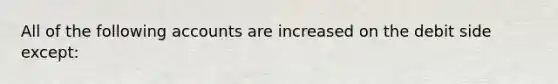 All of the following accounts are increased on the debit side except: